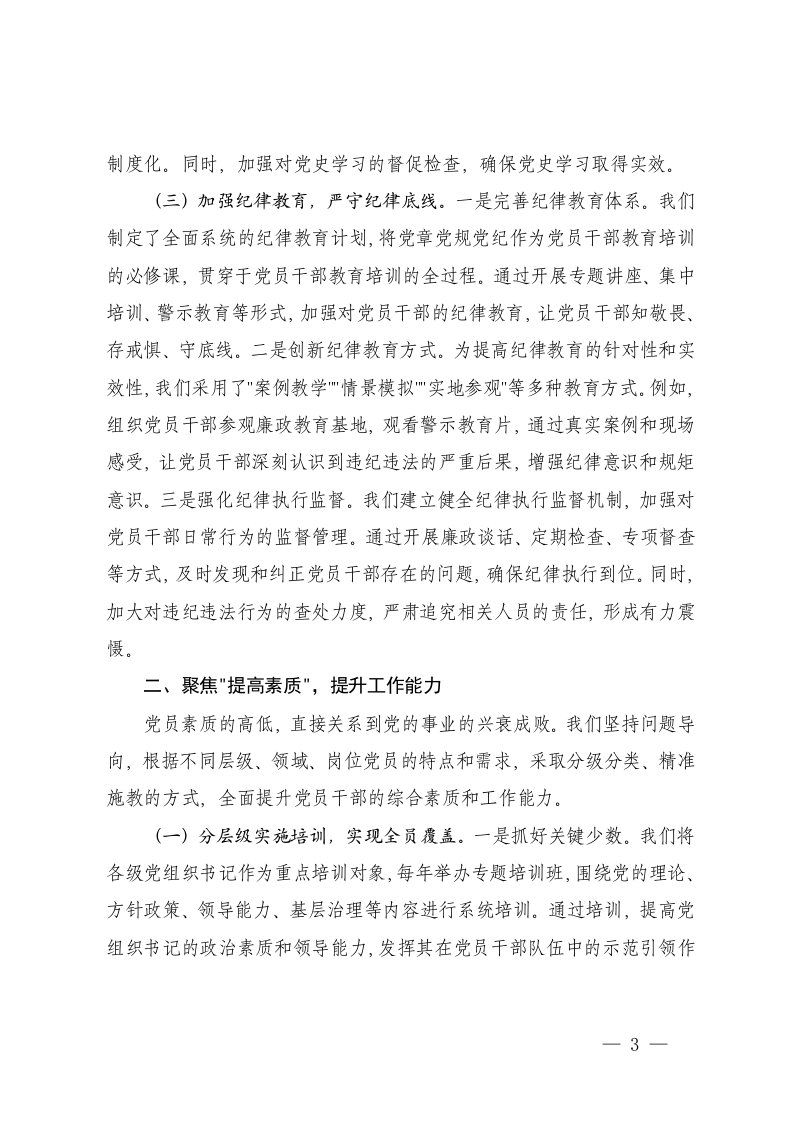 制度化。同时，加强对党史学习的督促检查，确保党史学习取得实效。

（三）加强纪律教育，严守纪律底线。一是完善纪律教育体系。我们制定了全面系统的纪律教育计划，将党章党规党纪作为党员干部教育培训的必修课，贯穿于党员干部教育培训的全过程。通过开展专题讲座、集中培训、警示教育等形式，加强对党员干部的纪律教育，让党员干部知敬畏、存戒惧、守底线。二是创新纪律教育方式。为提高纪律教育的针对性和实效性，我们采用了"案例教学""情景模拟""实地参观"等多种教育方式。例如，组织党员干部参观廉政教育基地，观看警示教育片，通过真实案例和现场感受，让党员干部深刻认识到违纪违法的严重后果，增强纪律意识和规矩意识。三是强化纪律执行监督。我们建立健全纪律执行监督机制，加强对党员干部日常行为的监督管理。通过开展廉政谈话、定期检查、专项督查等方式，及时发现和纠正党员干部存在的问题，确保纪律执行到位。同时，加大对违纪违法行为的查处力度，严肃追究相关人员的责任，形成有力震慑。

二、聚焦"提高素质"，提升工作能力

党员素质的高低，直接关系到党的事业的兴衰成败。我们坚持问题导向，根据不同层级、领域、岗位党员的特点和需求，采取分级分类、精准施教的方式，全面提升党员干部的综合素质和工作能力。

（一）分层级实施培训，实现全员覆盖。一是抓好关键少数。我们将各级党组织书记作为重点培训对象，每年举办专题培训班，围绕党的理论、方针政策、领导能力、基层治理等内容进行系统培训。通过培训，提高党组织书记的政治素质和领导能力，发挥其在党员干部队伍中的示范引领作

— 3 —